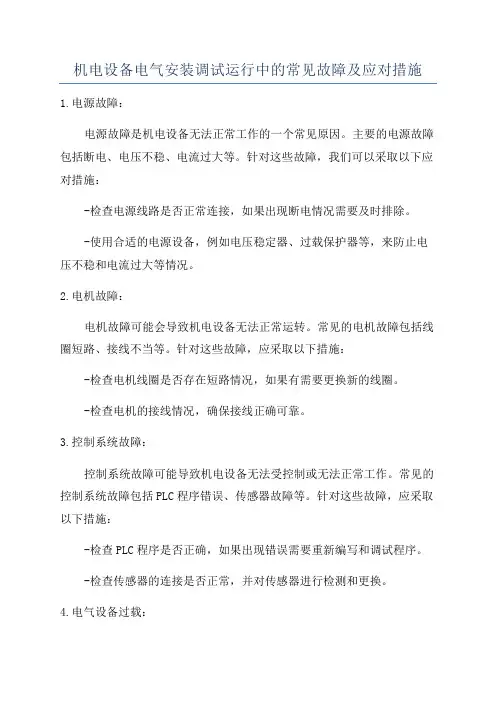 机电设备电气安装调试运行中的常见故障及应对措施

1.电源故障：

电源故障是机电设备无法正常工作的一个常见原因。主要的电源故障包括断电、电压不稳、电流过大等。针对这些故障，我们可以采取以下应对措施：

-检查电源线路是否正常连接，如果出现断电情况需要及时排除。

-使用合适的电源设备，例如电压稳定器、过载保护器等，来防止电压不稳和电流过大等情况。

2.电机故障：

电机故障可能会导致机电设备无法正常运转。常见的电机故障包括线圈短路、接线不当等。针对这些故障，应采取以下措施：

-检查电机线圈是否存在短路情况，如果有需要更换新的线圈。

-检查电机的接线情况，确保接线正确可靠。

3.控制系统故障：

控制系统故障可能导致机电设备无法受控制或无法正常工作。常见的控制系统故障包括PLC程序错误、传感器故障等。针对这些故障，应采取以下措施：

-检查PLC程序是否正确，如果出现错误需要重新编写和调试程序。

-检查传感器的连接是否正常，并对传感器进行检测和更换。

4.电气设备过载：